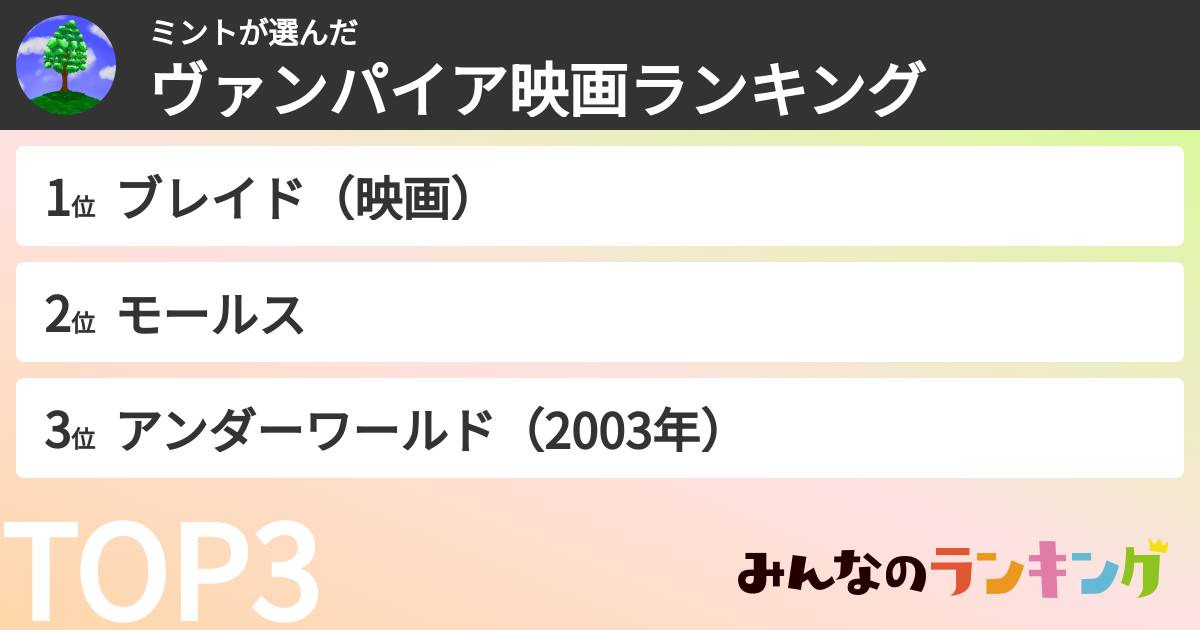 ミントが選んだ
ヴァンパイア映画ランキング

1位 ブレイド（映画）

2位 モールス

3位 アンダーワールド（2003年）

TOP3

みんなのランキング